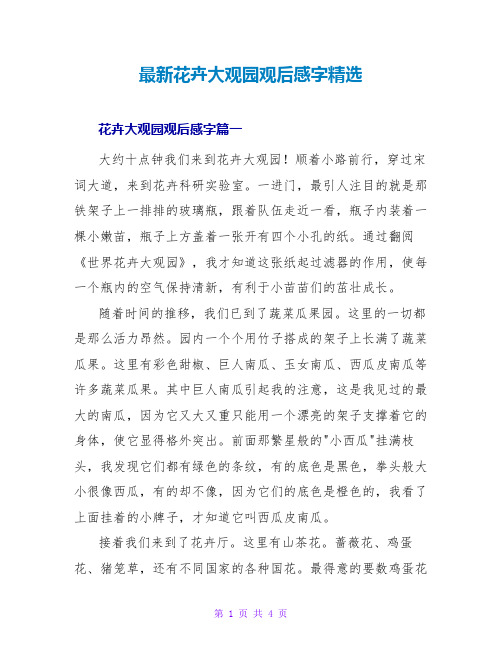 最新花卉大观园观后感字精选

花卉大观园观后感字篇一

大约十点钟我们来到花卉大观园！顺着小路前行，穿过宋词大道，来到花卉科研实验室。一进门，最引人注目的就是那铁架子上一排排的玻璃瓶，跟着队伍走近一看，瓶子内装着一棵小嫩苗，瓶子上方盖着一张开有四个小孔的纸。通过翻阅《世界花卉大观园》，我才知道这张纸起过滤器的作用，使每一个瓶内的空气保持清新，有利于小苗苗们的茁壮成长。

随着时间的推移，我们已到了蔬菜瓜果园。这里的一切都是那么活力昂然。园内一个个用竹子搭成的架子上长满了蔬菜瓜果。这里有彩色甜椒、巨人南瓜、玉女南瓜、西瓜皮南瓜等许多蔬菜瓜果。其中巨人南瓜引起我的注意，这是我见过的最大的南瓜，因为它又大又重只能用一个漂亮的架子支撑着它的身体，使它显得格外突出。前面那繁星般的"小西瓜"挂满枝头，我发现它们都有绿色的条纹，有的底色是黑色，拳头般大小很像西瓜，有的却不像，因为它们的底色是橙色的，我看了上面挂着的小牌子，才知道它叫西瓜皮南瓜。

接着我们来到了花卉厅。这里有山茶花。蔷薇花、鸡蛋花、猪笼草，还有不同国家的各种国花。最得意的要数鸡蛋花

第 1 页 共 4 页